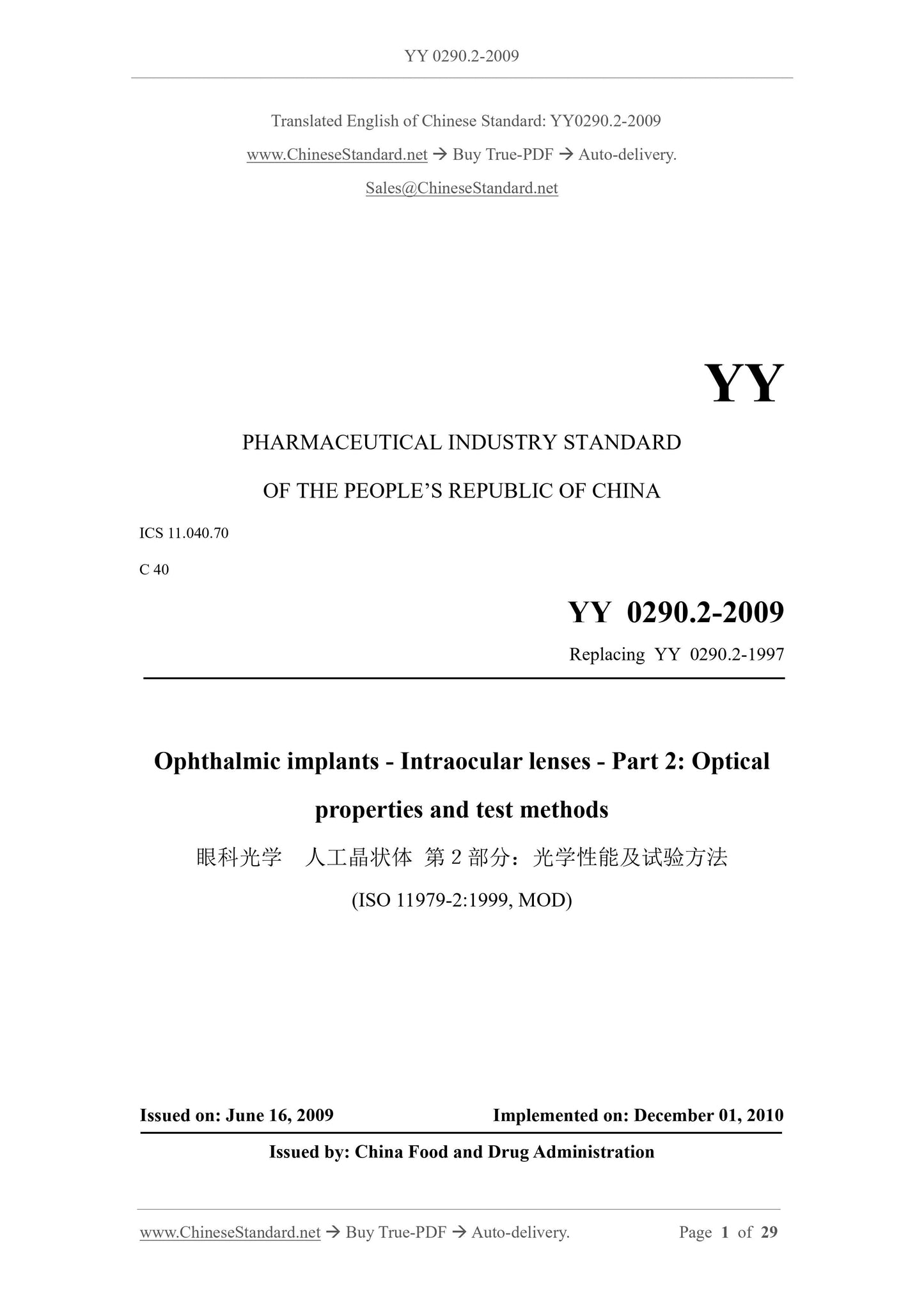 YY 0290.2-2009

Translated English of Chinese Standard: YY0290.2-2009

www.ChineseStandard.net → Buy True-PDF → Auto-delivery.

Sales@ChineseStandard.net

YY

PHARMACEUTICAL INDUSTRY STANDARD

OF THE PEOPLE'S REPUBLIC OF CHINA

ICS 11.040.70

C 40

YY 0290.2-2009

Replacing YY 0290.2-1997

Ophthalmic implants - Intraocular lenses - Part 2: Optical properties and test methods

眼科光学 人工晶状体 第 2 部分：光学性能及试验方法

(ISO 11979-2:1999, MOD)

Issued on: June 16, 2009

Implemented on: December 01, 2010

Issued by: China Food and Drug Administration

www.ChineseStandard.net → Buy True-PDF → Auto-delivery.

Page 1 of 29